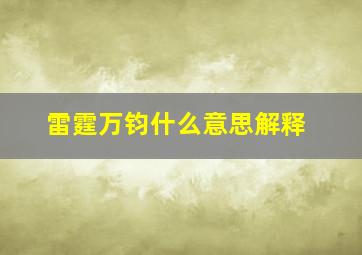 雷霆万钧什么意思解释